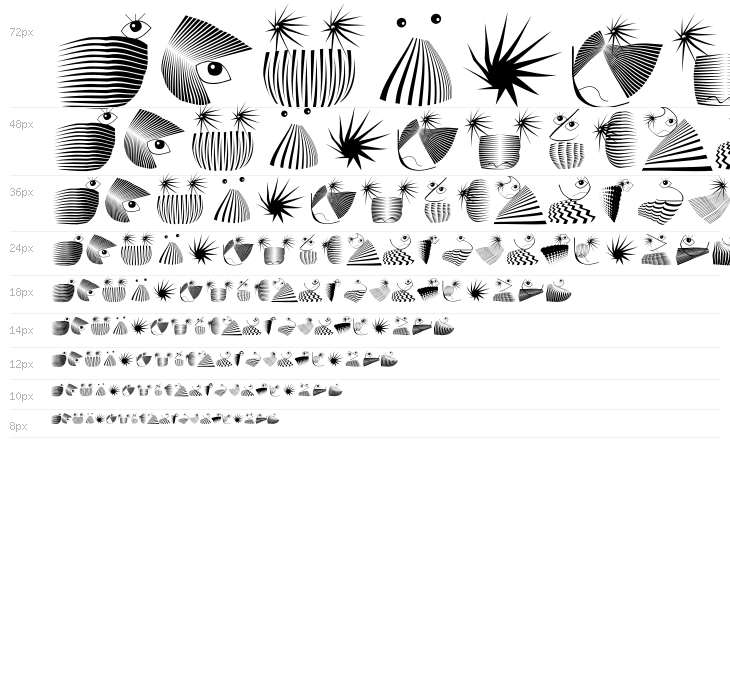 72px

48px

36px

24px

18px

14px

12px

10px

8px